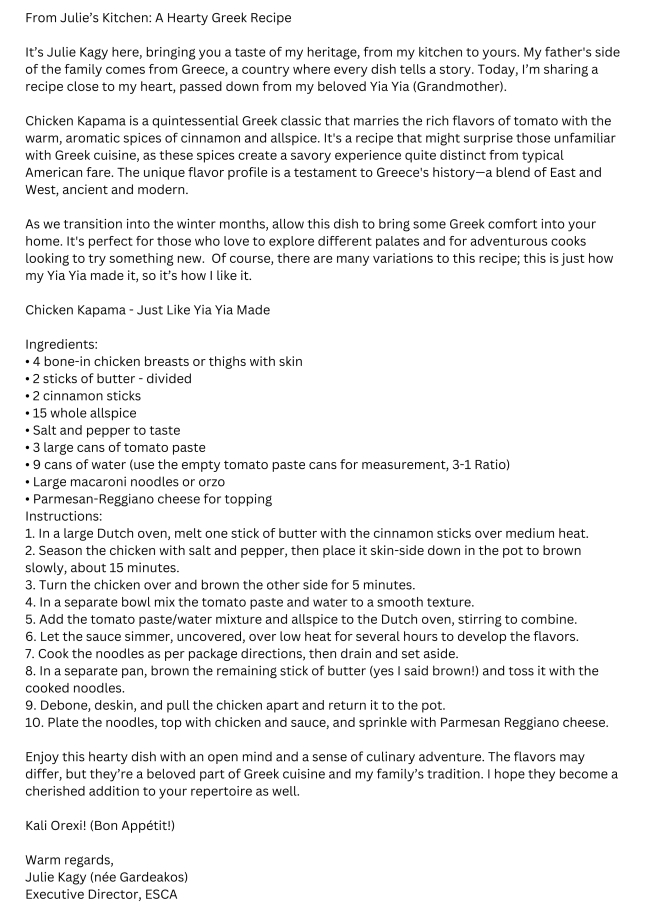 From Julie's Kitchen: A Hearty Greek Recipe

It's Julie Kagy here, bringing you a taste of my heritage, from my kitchen to yours. My father's side of the family comes from Greece, a country where every dish tells a story. Today, I'm sharing a recipe close to my heart, passed down from my beloved Yia Yia (Grandmother).

Chicken Kapama is a quintessential Greek classic that marries the rich flavors of tomato with the warm, aromatic spices of cinnamon and allspice. It's a recipe that might surprise those unfamiliar with Greek cuisine, as these spices create a savory experience quite distinct from typical American fare. The unique flavor profile is a testament to Greece's history—a blend of East and West, ancient and modern.

As we transition into the winter months, allow this dish to bring some Greek comfort into your home. It's perfect for those who love to explore different palates and for adventurous cooks looking to try something new. Of course, there are many variations to this recipe; this is just how my Yia Yia made it, so it's how I like it.

Chicken Kapama - Just Like Yia Yia Made

Ingredients:
• 4 bone-in chicken breasts or thighs with skin
• 2 sticks of butter - divided
• 2 cinnamon sticks
• 15 whole allspice
• Salt and pepper to taste
• 3 large cans of tomato paste
• 9 cans of water (use the empty tomato paste cans for measurement, 3-1 Ratio)
• Large macaroni noodles or orzo
• Parmesan-Reggiano cheese for topping
Instructions:
1. In a large Dutch oven, melt one stick of butter with the cinnamon sticks over medium heat.
2. Season the chicken with salt and pepper, then place it skin-side down in the pot to brown slowly, about 15 minutes.
3. Turn the chicken over and brown the other side for 5 minutes.
4. In a separate bowl mix the tomato paste and water to a smooth texture.
5. Add the tomato paste/water mixture and allspice to the Dutch oven, stirring to combine.
6. Let the sauce simmer, uncovered, over low heat for several hours to develop the flavors.
7. Cook the noodles as per package directions, then drain and set aside.
8. In a separate pan, brown the remaining stick of butter (yes I said brown!) and toss it with the cooked noodles.
9. Debone, deskin, and pull the chicken apart and return it to the pot.
10. Plate the noodles, top with chicken and sauce, and sprinkle with Parmesan Reggiano cheese.

Enjoy this hearty dish with an open mind and a sense of culinary adventure. The flavors may differ, but they're a beloved part of Greek cuisine and my family's tradition. I hope they become a cherished addition to your repertoire as well.

Kali Orexi! (Bon Appétit!)

Warm regards,
Julie Kagy (née Gardeakos)
Executive Director, ESCA